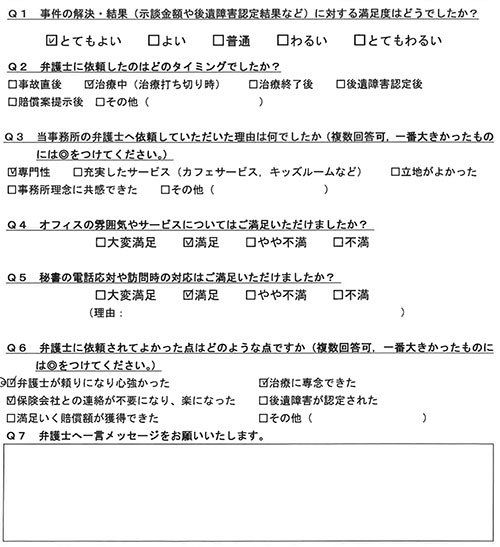 Ｑ１　事件の解決・結果（示談金額や後遺障害認定結果など）に対する満足度はどうでしたか？

☑とてもよい　□よい　□普通　□わるい　□とてもわるい

Ｑ２　弁護士に依頼したのはどのタイミングでしたか？

□事故直後　☑治療中（治療打ち切り時）　□治療終了後　□後遺障害認定後

□賠償案提示後　□その他（　　　　　　　）

Ｑ３　当事務所の弁護士へ依頼していただいた理由は何でしたか（複数回答可，一番大きかったものには◎をつけてください。）

☑専門性　□充実したサービス（カフェサービス，キッズルームなど）　□立地がよかった

□事務所理念に共感できた　□その他（　　　　　　　）

Ｑ４　オフィスの雰囲気やサービスについてはご満足いただけましたか？

□大変満足　☑満足　□やや不満　□不満

Ｑ５　秘書の電話応対や訪問時の対応はご満足いただけましたか？

□大変満足　☑満足　□やや不満　□不満

（理由：　　　　　　　　　　　　　　　）

Ｑ６　弁護士に依頼されてよかった点はどのような点ですか（複数回答可，一番大きかったものには◎をつけてください。）

◎☑弁護士が頼りになり心強かった　☑治療に専念できた

☑保険会社との連絡が不要になり、楽になった　□後遺障害が認定された

□満足いく賠償額が獲得できた　□その他（　　　　　　　）

Ｑ７　弁護士へ一言メッセージをお願いいたします。